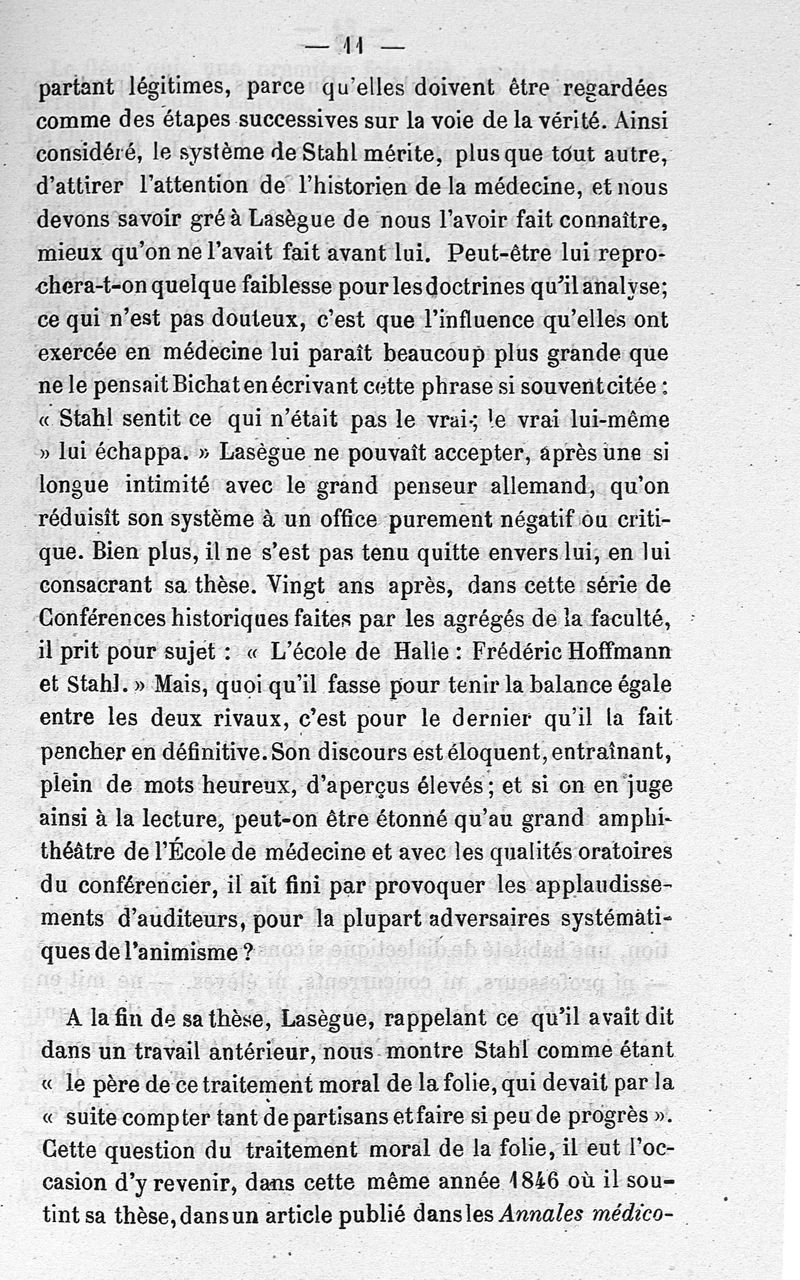 — 11 —

partant légitimes, parce qu'elles doivent être regardées comme des étapes successives sur la voie de la vérité. Ainsi considéré, le système de Stahl mérite, plus que tout autre, d'attirer l'attention de l'historien de la médecine, et nous devons savoir gré à Lasègue de nous l'avoir fait connaître, mieux qu'on ne l'avait fait avant lui. Peut-être lui reprochera-t-on quelque faiblesse pour les doctrines qu'il analyse; ce qui n'est pas douteux, c'est que l'influence qu'elles ont exercée en médecine lui paraît beaucoup plus grande que ne le pensait Bichat en écrivant cette phrase si souvent citée : « Stahl sentit ce qui n'était pas le vrai; le vrai lui-même » lui échappa. » Lasègue ne pouvait accepter, après une si longue intimité avec le grand penseur allemand, qu'on réduisît son système à un office purement négatif ou critique. Bien plus, il ne s'est pas tenu quitte envers lui, en lui consacrant sa thèse. Vingt ans après, dans cette série de Conférences historiques faites par les agrégés de la faculté, il prit pour sujet : « L'école de Halle : Frédéric Hoffmann et Stahl. » Mais, quoi qu'il fasse pour tenir la balance égale entre les deux rivaux, c'est pour le dernier qu'il la fait pencher en définitive. Son discours est éloquent, entraînant, plein de mots heureux, d'aperçus élevés; et si on en juge ainsi à la lecture, peut-on être étonné qu'au grand amphithéâtre de l'École de médecine et avec les qualités oratoires du conférencier, il ait fini par provoquer les applaudissements d'auditeurs, pour la plupart adversaires systématiques de l'animisme ?

A la fin de sa thèse, Lasègue, rappelant ce qu'il avait dit dans un travail antérieur, nous montre Stahl comme étant « le père de ce traitement moral de la folie, qui devait par la « suite compter tant de partisans et faire si peu de progrès ». Cette question du traitement moral de la folie, il eut l'occasion d'y revenir, dans cette même année 1846 où il soutint sa thèse, dans un article publié dans les Annales médico-